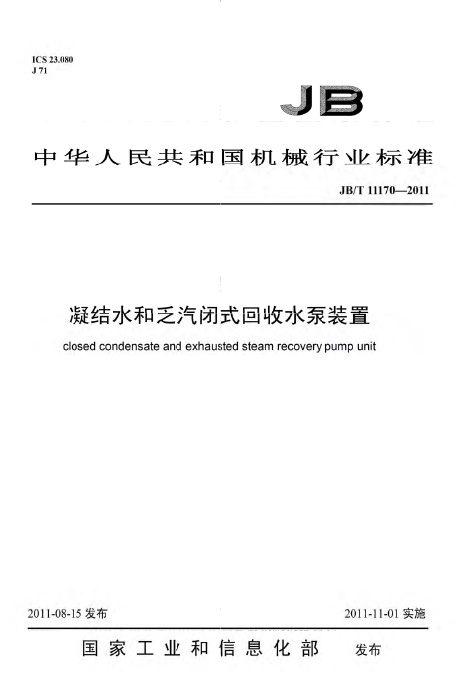 ICS 23.080
J 71

JB

中华人民共和国机械行业标准

JB/T 11170—2011

凝结水和乏汽闭式回收水泵装置

closed condensate and exhausted steam recovery pump unit

2011-08-15 发布

2011-11-01 实施

国家工业和信息化部 发布